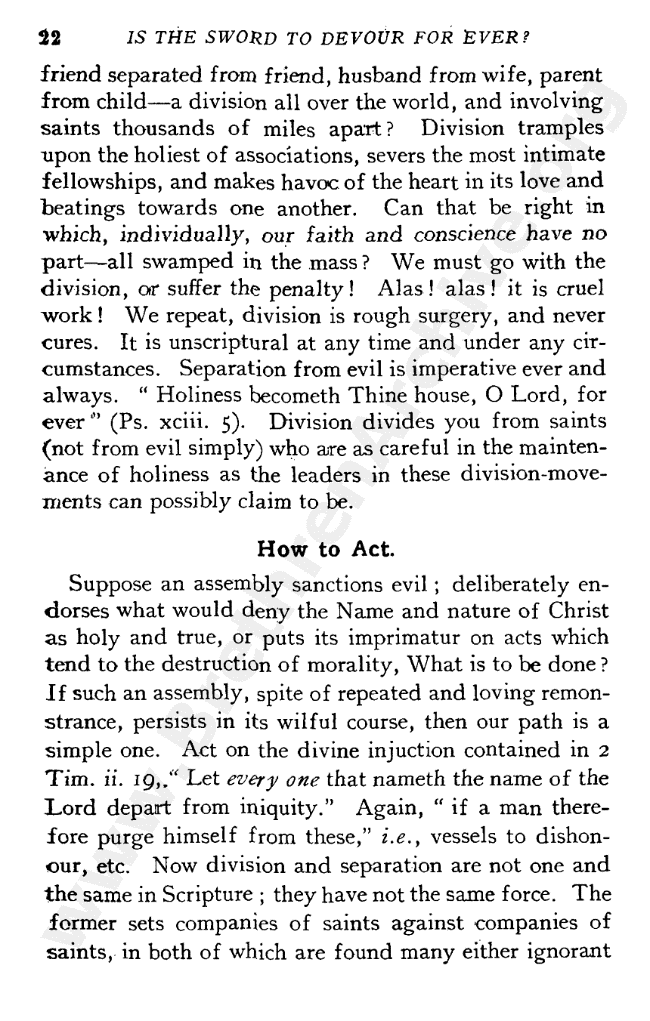 22 IS THE SWORD TO DEVOUR FOR EVER?

friend separated from friend, husband from wife, parent from child—a division all over the world, and involving saints thousands of miles apart? Division tramples upon the holiest of associations, severs the most intimate fellowships, and makes havoc of the heart in its love and beatings towards one another. Can that be right in which, individually, our faith and conscience have no part—all swamped in the mass? We must go with the division, or suffer the penalty! Alas! alas! it is cruel work! We repeat, division is rough surgery, and never cures. It is unscriptural at any time and under any circumstances. Separation from evil is imperative ever and always. "Holiness becometh Thine house, O Lord, for ever" (Ps. xciii. 5). Division divides you from saints (not from evil simply) who are as careful in the maintenance of holiness as the leaders in these division-movements can possibly claim to be.

How to Act.

Suppose an assembly sanctions evil; deliberately endorses what would deny the Name and nature of Christ as holy and true, or puts its imprimatur on acts which tend to the destruction of morality, What is to be done? If such an assembly, spite of repeated and loving remonstrance, persists in its wilful course, then our path is a simple one. Act on the divine injuction contained in 2 Tim. ii. 19,." Let every one that nameth the name of the Lord depart from iniquity." Again, "if a man therefore purge himself from these," i.e., vessels to dishonour, etc. Now division and separation are not one and the same in Scripture; they have not the same force. The former sets companies of saints against companies of saints, in both of which are found many either ignorant